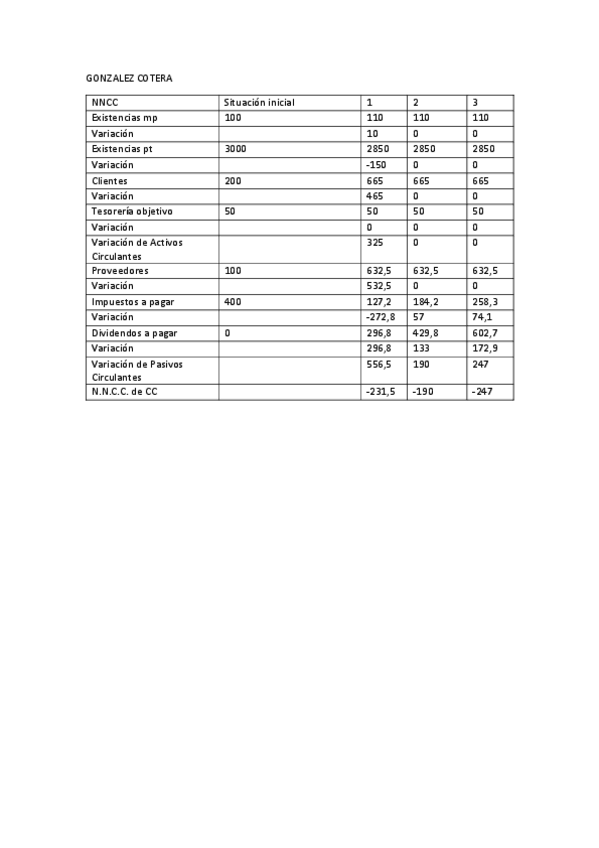 GONZALEZ COTERA

| NNCC | Situación inicial | 1 | 2 | 3 |
|---|---|---|---|---|
| Existencias mp | 100 | 110 | 110 | 110 |
| Variación | | 10 | 0 | 0 |
| Existencias pt | 3000 | 2850 | 2850 | 2850 |
| Variación | | -150 | 0 | 0 |
| Clientes | 200 | 665 | 665 | 665 |
| Variación | | 465 | 0 | 0 |
| Tesorería objetivo | 50 | 50 | 50 | 50 |
| Variación | | 0 | 0 | 0 |
| Variación de Activos Circulantes | | 325 | 0 | 0 |
| Proveedores | 100 | 632,5 | 632,5 | 632,5 |
| Variación | | 532,5 | 0 | 0 |
| Impuestos a pagar | 400 | 127,2 | 184,2 | 258,3 |
| Variación | | -272,8 | 57 | 74,1 |
| Dividendos a pagar | 0 | 296,8 | 429,8 | 602,7 |
| Variación | | 296,8 | 133 | 172,9 |
| Variación de Pasivos Circulantes | | 556,5 | 190 | 247 |
| N.N.C.C. de CC | | -231,5 | -190 | -247 |